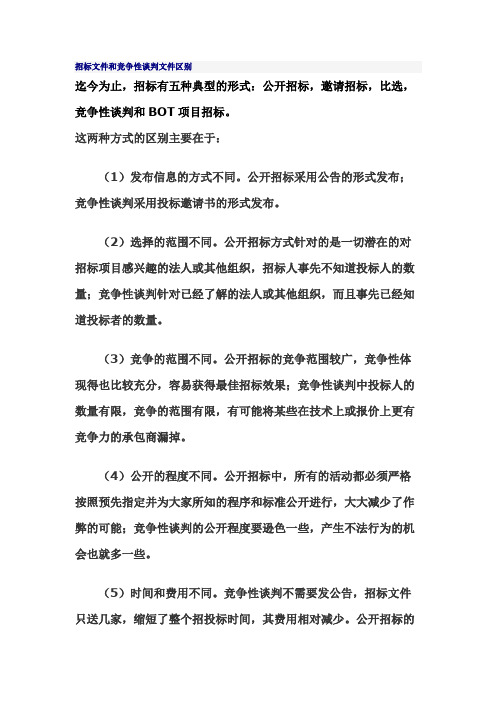 招标文件和竞争性谈判文件区别

迄今为止，招标有五种典型的形式：公开招标，邀请招标，比选，竞争性谈判和 BOT 项目招标。

这两种方式的区别主要在于：

（1）发布信息的方式不同。公开招标采用公告的形式发布；竞争性谈判采用投标邀请书的形式发布。

（2）选择的范围不同。公开招标方式针对的是一切潜在的对招标项目感兴趣的法人或其他组织，招标人事先不知道投标人的数量；竞争性谈判针对已经了解的法人或其他组织，而且事先已经知道投标者的数量。

（3）竞争的范围不同。公开招标的竞争范围较广，竞争性体现得也比较充分，容易获得最佳招标效果；竞争性谈判中投标人的数量有限，竞争的范围有限，有可能将某些在技术上或报价上更有竞争力的承包商漏掉。

（4）公开的程度不同。公开招标中，所有的活动都必须严格按照预先指定并为大家所知的程序和标准公开进行，大大减少了作弊的可能；竞争性谈判的公开程度要逊色一些，产生不法行为的机会也就多一些。

（5）时间和费用不同。竞争性谈判不需要发公告，招标文件只送几家，缩短了整个招投标时间，其费用相对减少。公开招标的